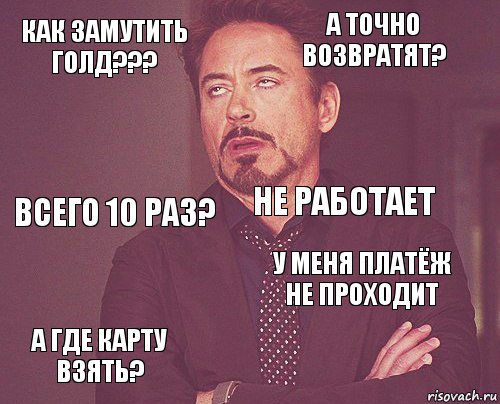 КАК ЗАМУТИТЬ ГОЛД???

А ТОЧНО ВОЗВРАТЯТ?

ВСЕГО 10 РАЗ?

НЕ РАБОТАЕТ

У МЕНЯ ПЛАТЁЖ НЕ ПРОХОДИТ

А ГДЕ КАРТУ ВЗЯТЬ?

risovach.ru